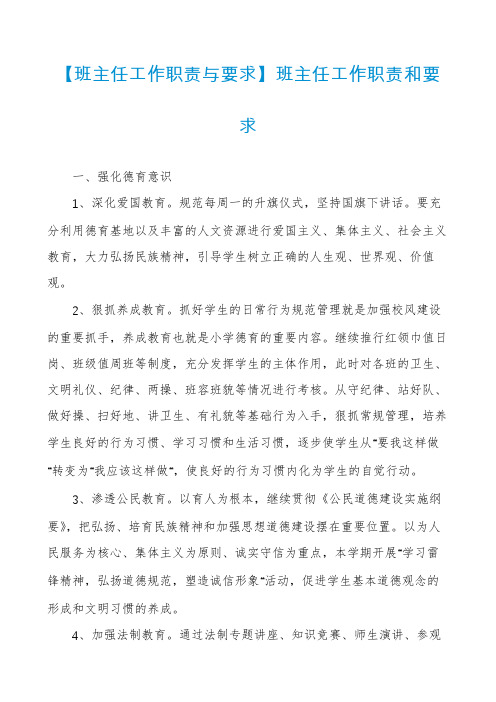 【班主任工作职责与要求】班主任工作职责和要求

一、强化德育意识

1、深化爱国教育。规范每周一的升旗仪式，坚持国旗下讲话。要充分利用德育基地以及丰富的人文资源进行爱国主义、集体主义、社会主义教育，大力弘扬民族精神，引导学生树立正确的人生观、世界观、价值观。

2、狠抓养成教育。抓好学生的日常行为规范管理就是加强校风建设的重要抓手，养成教育也就是小学德育的重要内容。继续推行红领巾值日岗、班级值周班等制度，充分发挥学生的主体作用，此时对各班的卫生、文明礼仪、纪律、两操、班容班貌等情况进行考核。从守纪律、站好队、做好操、扫好地、讲卫生、有礼貌等基础行为入手，狠抓常规管理，培养学生良好的行为习惯、学习习惯和生活习惯，逐步使学生从"要我这样做"转变为"我应该这样做"，使良好的行为习惯内化为学生的自觉行动。

3、渗透公民教育。以育人为根本，继续贯彻《公民道德建设实施纲要》，把弘扬、培育民族精神和加强思想道德建设摆在重要位置。以为人民服务为核心、集体主义为原则、诚实守信为重点，本学期开展"学习雷锋精神，弘扬道德规范，塑造诚信形象"活动，促进学生基本道德观念的形成和文明习惯的养成。

4、加强法制教育。通过法制专题讲座、知识竞赛、师生演讲、参观